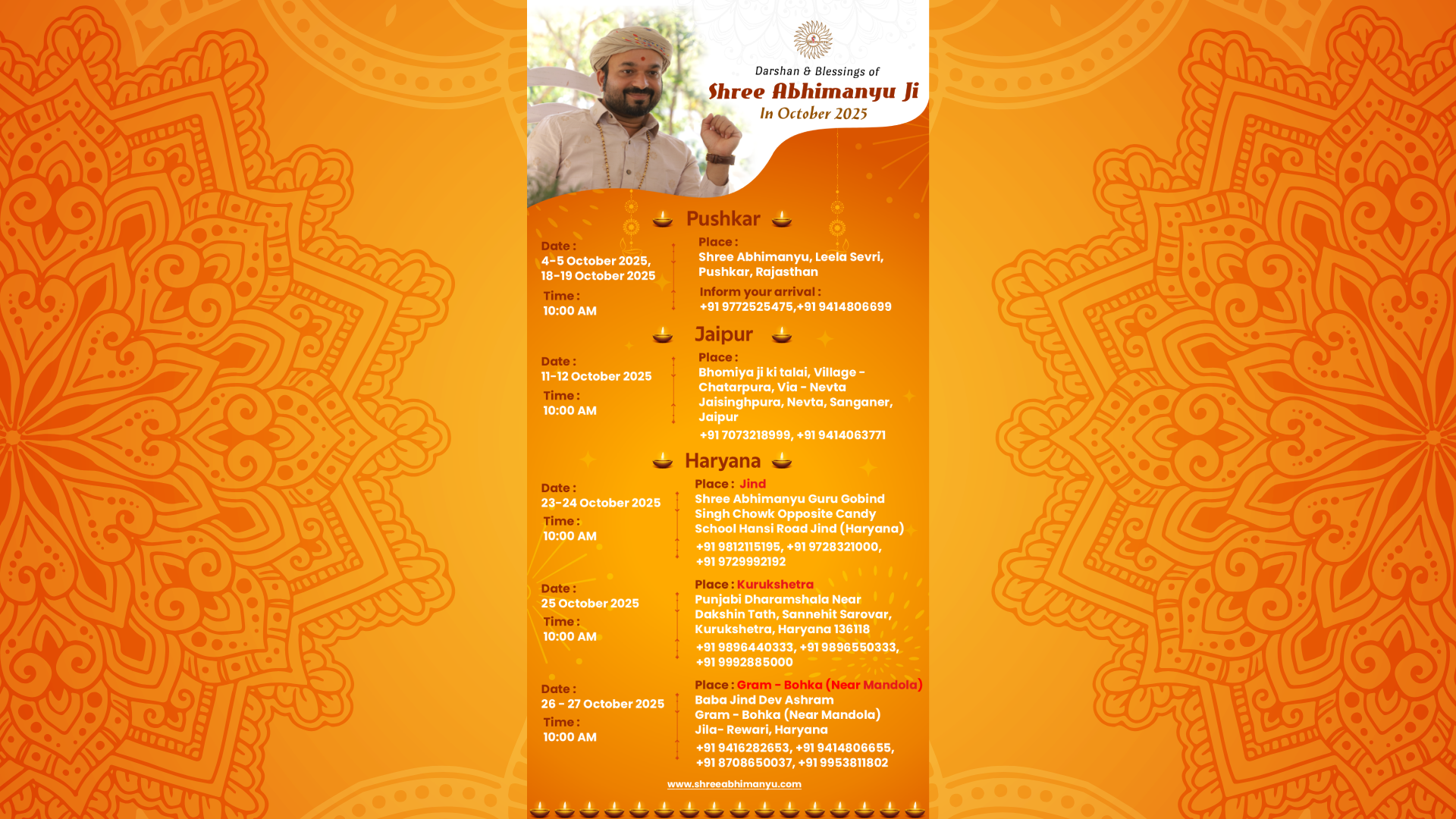 Darshan & Blessings of
Shree Abhimanyu Ji
In October 2025

Pushkar

Date :
4-5 October 2025,
18-19 October 2025
Time :
10:00 AM

Place :
Shree Abhimanyu, Leela Sevri, Pushkar, Rajasthan
Inform your arrival :
+91 9772525475,+91 9414806699

Jaipur

Date :
11-12 October 2025
Time :
10:00 AM

Place :
Bhomiya ji ki talai, Village - Chatarpura, Via - Nevta Jaisinghpura, Nevta, Sanganer, Jaipur
+91 7073218999, +91 9414063771

Haryana

Date :
23-24 October 2025
Time :
10:00 AM

Place : Jind
Shree Abhimanyu Guru Gobind Singh Chowk Opposite Candy School Hansi Road Jind (Haryana)
+91 9812115195, +91 9728321000, +91 9729992192

Date :
25 October 2025
Time :
10:00 AM

Place : Kurukshetra
Punjabi Dharamshala Near Dakshin Tath, Sannehit Sarovar, Kurukshetra, Haryana 136118
+91 9896440333, +91 9896550333, +91 9992885000

Date :
26 - 27 October 2025
Time :
10:00 AM

Place : Gram - Bohka (Near Mandola)
Baba Jind Dev Ashram
Gram - Bohka (Near Mandola)
Jila- Rewari, Haryana
+91 9416282653, +91 9414806655, +91 8708650037, +91 9953811802

www.shreeabhimanyu.com